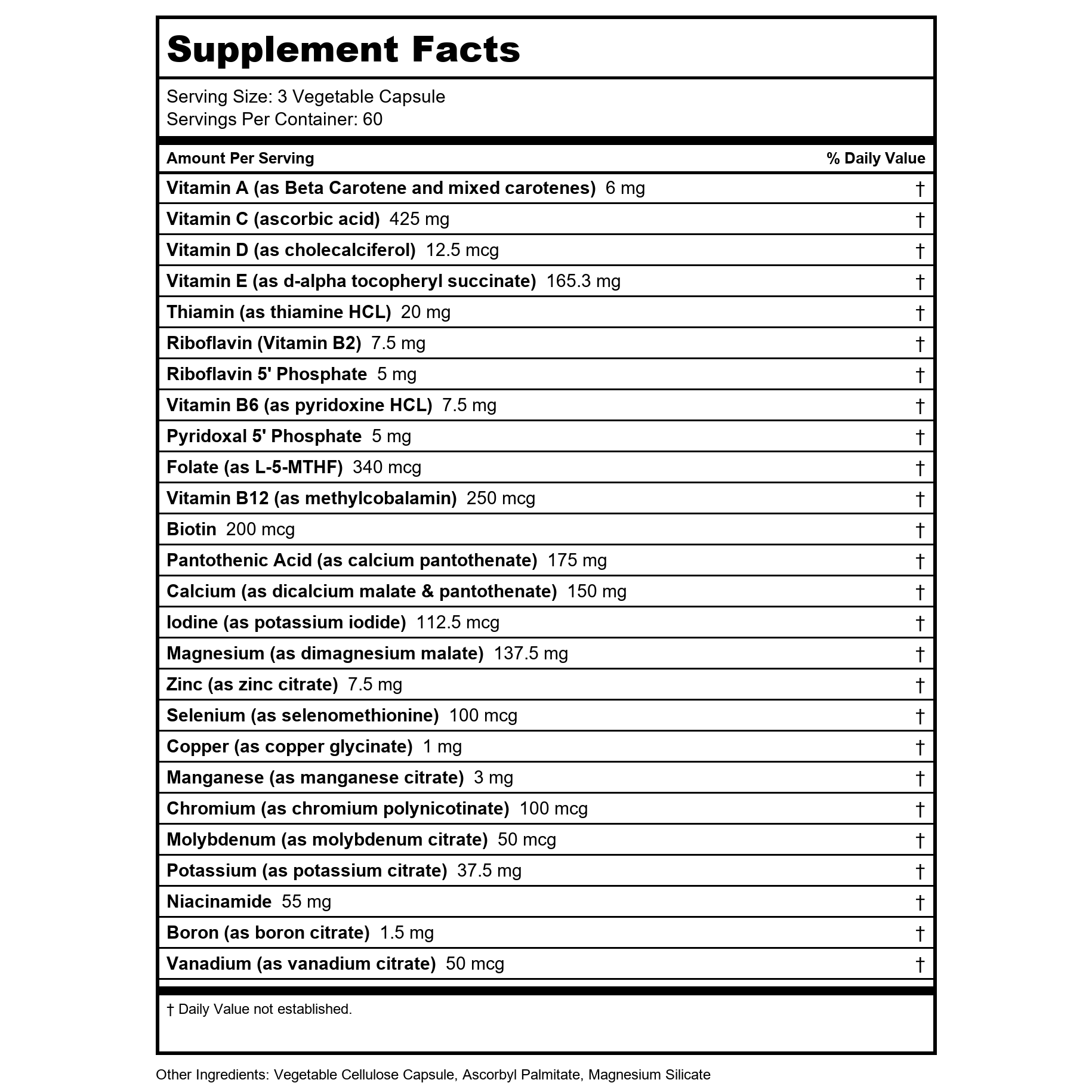 Supplement Facts

Serving Size: 3 Vegetable Capsule
Servings Per Container: 60

| Amount Per Serving | % Daily Value |
|---|---|
| Vitamin A (as Beta Carotene and mixed carotenes) 6 mg | † |
| Vitamin C (ascorbic acid) 425 mg | † |
| Vitamin D (as cholecalciferol) 12.5 mcg | † |
| Vitamin E (as d-alpha tocopheryl succinate) 165.3 mg | † |
| Thiamin (as thiamine HCL) 20 mg | † |
| Riboflavin (Vitamin B2) 7.5 mg | † |
| Riboflavin 5' Phosphate 5 mg | † |
| Vitamin B6 (as pyridoxine HCL) 7.5 mg | † |
| Pyridoxal 5' Phosphate 5 mg | † |
| Folate (as L-5-MTHF) 340 mcg | † |
| Vitamin B12 (as methylcobalamin) 250 mcg | † |
| Biotin 200 mcg | † |
| Pantothenic Acid (as calcium pantothenate) 175 mg | † |
| Calcium (as dicalcium malate & pantothenate) 150 mg | † |
| Iodine (as potassium iodide) 112.5 mcg | † |
| Magnesium (as dimagnesium malate) 137.5 mg | † |
| Zinc (as zinc citrate) 7.5 mg | † |
| Selenium (as selenomethionine) 100 mcg | † |
| Copper (as copper glycinate) 1 mg | † |
| Manganese (as manganese citrate) 3 mg | † |
| Chromium (as chromium polynicotinate) 100 mcg | † |
| Molybdenum (as molybdenum citrate) 50 mcg | † |
| Potassium (as potassium citrate) 37.5 mg | † |
| Niacinamide 55 mg | † |
| Boron (as boron citrate) 1.5 mg | † |
| Vanadium (as vanadium citrate) 50 mcg | † |

† Daily Value not established.

Other Ingredients: Vegetable Cellulose Capsule, Ascorbyl Palmitate, Magnesium Silicate